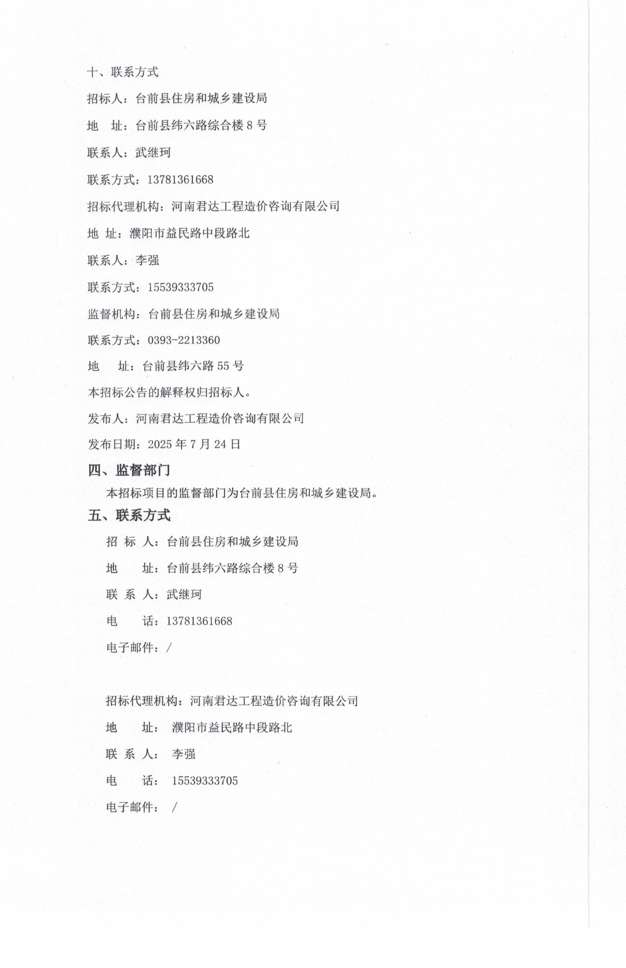 十、联系方式

招标人：台前县住房和城乡建设局

地　址：台前县纬六路综合楼 8 号

联系人：武继珂

联系方式：13781361668

招标代理机构：河南君达工程造价咨询有限公司

地 址：濮阳市益民路中段路北

联系人：李强

联系方式：15539333705

监督机构：台前县住房和城乡建设局

联系方式：0393-2213360

地　址：台前县纬六路 55 号

本招标公告的解释权归招标人。

发布人：河南君达工程造价咨询有限公司

发布日期：2025 年 7 月 24 日

四、监督部门

本招标项目的监督部门为台前县住房和城乡建设局。

五、联系方式

招 标 人：台前县住房和城乡建设局

地　　址：台前县纬六路综合楼 8 号

联 系 人：武继珂

电　　话：13781361668

电子邮件：/

招标代理机构：河南君达工程造价咨询有限公司

地　　址：濮阳市益民路中段路北

联 系 人：李强

电　　话：15539333705

电子邮件：/